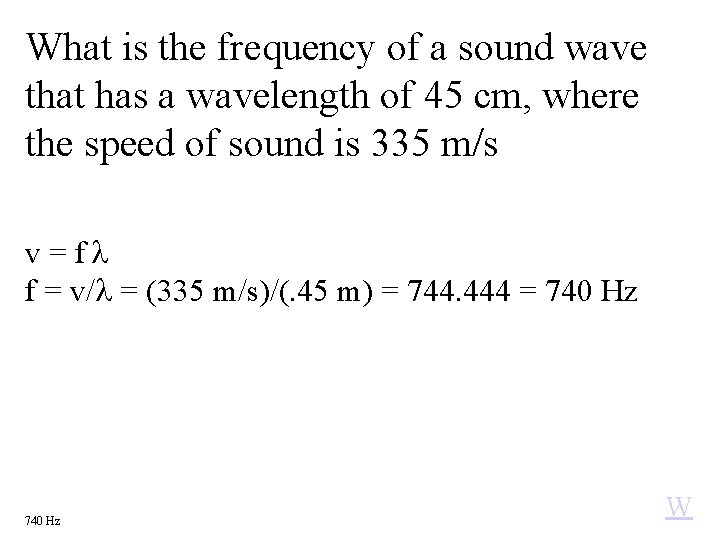 What is the frequency of a sound wave that has a wavelength of 45 cm, where the speed of sound is 335 m/s

$v = f\lambda$
$f = v/\lambda = (335 m/s)/(.45 m) = 744.444 = 740 Hz$

740 Hz

W